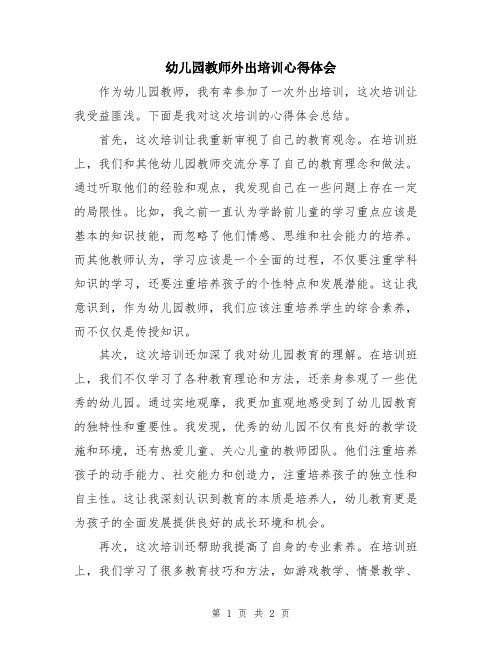 幼儿园教师外出培训心得体会

作为幼儿园教师，我有幸参加了一次外出培训，这次培训让我受益匪浅。下面是我对这次培训的心得体会总结。

首先，这次培训让我重新审视了自己的教育观念。在培训班上，我们和其他幼儿园教师交流分享了自己的教育理念和做法。通过听取他们的经验和观点，我发现自己在一些问题上存在一定的局限性。比如，我之前一直认为学龄前儿童的学习重点应该是基本的知识技能，而忽略了他们情感、思维和社会能力的培养。而其他教师认为，学习应该是一个全面的过程，不仅要注重学科知识的学习，还要注重培养孩子的个性特点和发展潜能。这让我意识到，作为幼儿园教师，我们应该注重培养学生的综合素养，而不仅仅是传授知识。

其次，这次培训还加深了我对幼儿园教育的理解。在培训班上，我们不仅学习了各种教育理论和方法，还亲身参观了一些优秀的幼儿园。通过实地观摩，我更加直观地感受到了幼儿园教育的独特性和重要性。我发现，优秀的幼儿园不仅有良好的教学设施和环境，还有热爱儿童、关心儿童的教师团队。他们注重培养孩子的动手能力、社交能力和创造力，注重培养孩子的独立性和自主性。这让我深刻认识到教育的本质是培养人，幼儿教育更是为孩子的全面发展提供良好的成长环境和机会。

再次，这次培训还帮助我提高了自身的专业素养。在培训班上，我们学习了很多教育技巧和方法，如游戏教学、情景教学、

第 1 页 共 2 页